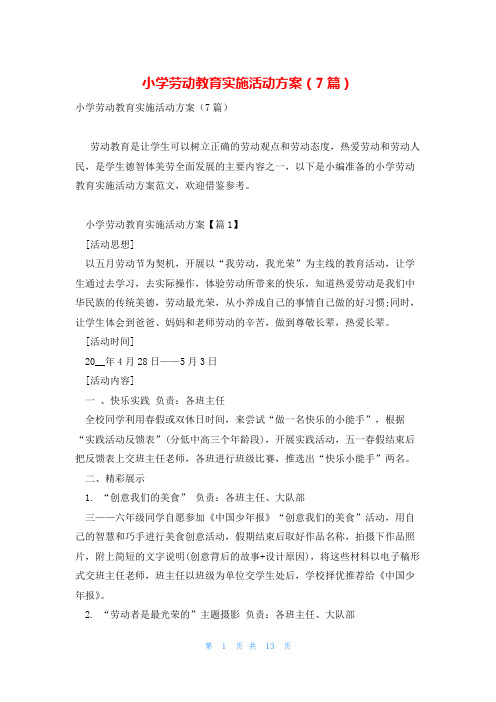 小学劳动教育实施活动方案（7篇）

小学劳动教育实施活动方案（7篇）

劳动教育是让学生可以树立正确的劳动观点和劳动态度，热爱劳动和劳动人民，是学生德智体美劳全面发展的主要内容之一，以下是小编准备的小学劳动教育实施活动方案范文，欢迎借鉴参考。

小学劳动教育实施活动方案【篇1】

[活动思想]

以五月劳动节为契机，开展以“我劳动，我光荣”为主线的教育活动，让学生通过去学习，去实际操作，体验劳动所带来的快乐，知道热爱劳动是我们中华民族的传统美德，劳动最光荣，从小养成自己的事情自己做的好习惯;同时，让学生体会到爸爸、妈妈和老师劳动的辛苦，做到尊敬长辈，热爱长辈。

[活动时间]

20__年4月28日——5月3日

[活动内容]

一 、快乐实践 负责：各班主任

全校同学利用春假或双休日时间，来尝试“做一名快乐的小能手”，根据“实践活动反馈表”(分低中高三个年龄段)，开展实践活动，五一春假结束后把反馈表上交班主任老师，各班进行班级比赛，推选出“快乐小能手”两名。

二、精彩展示

1. “创意我们的美食” 负责：各班主任、大队部

三——六年级同学自愿参加《中国少年报》“创意我们的美食”活动，用自己的智慧和巧手进行美食创意活动，假期结束后取好作品名称，拍摄下作品照片，附上简短的文字说明(创意背后的故事+设计原因)，将这些材料以电子稿形式交班主任老师，班主任以班级为单位交学生处后，学校择优推荐给《中国少年报》。

2. “劳动者是最光荣的”主题摄影 负责：各班主任、大队部

第 1 页 共 13 页